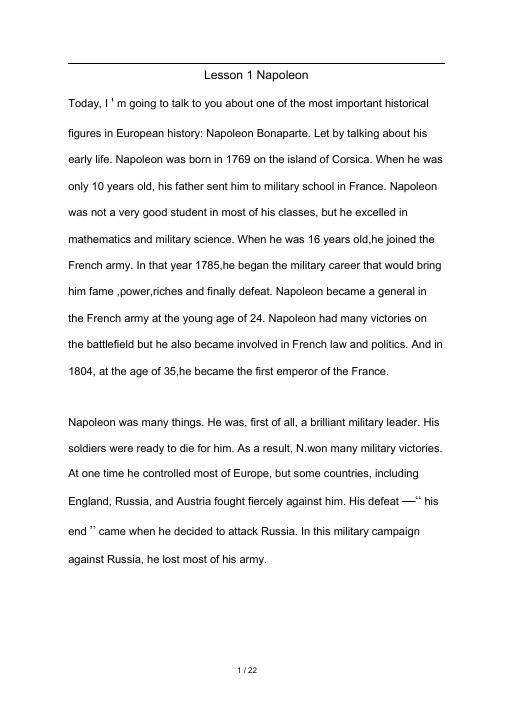 Lesson 1 Napoleon

Today, I ' m going to talk to you about one of the most important historical figures in European history: Napoleon Bonaparte. Let by talking about his early life. Napoleon was born in 1769 on the island of Corsica. When he was only 10 years old, his father sent him to military school in France. Napoleon was not a very good student in most of his classes, but he excelled in mathematics and military science. When he was 16 years old,he joined the French army. In that year 1785,he began the military career that would bring him fame ,power,riches and finally defeat. Napoleon became a general in the French army at the young age of 24. Napoleon had many victories on the battlefield but he also became involved in French law and politics. And in 1804, at the age of 35,he became the first emperor of the France.

Napoleon was many things. He was, first of all, a brilliant military leader. His soldiers were ready to die for him. As a result, N.won many military victories. At one time he controlled most of Europe, but some countries, including England, Russia, and Austria fought fiercely against him. His defeat —“ his end ” came when he decided to attack Russia. In this military campaign against Russia, he lost most of his army.

1 / 22